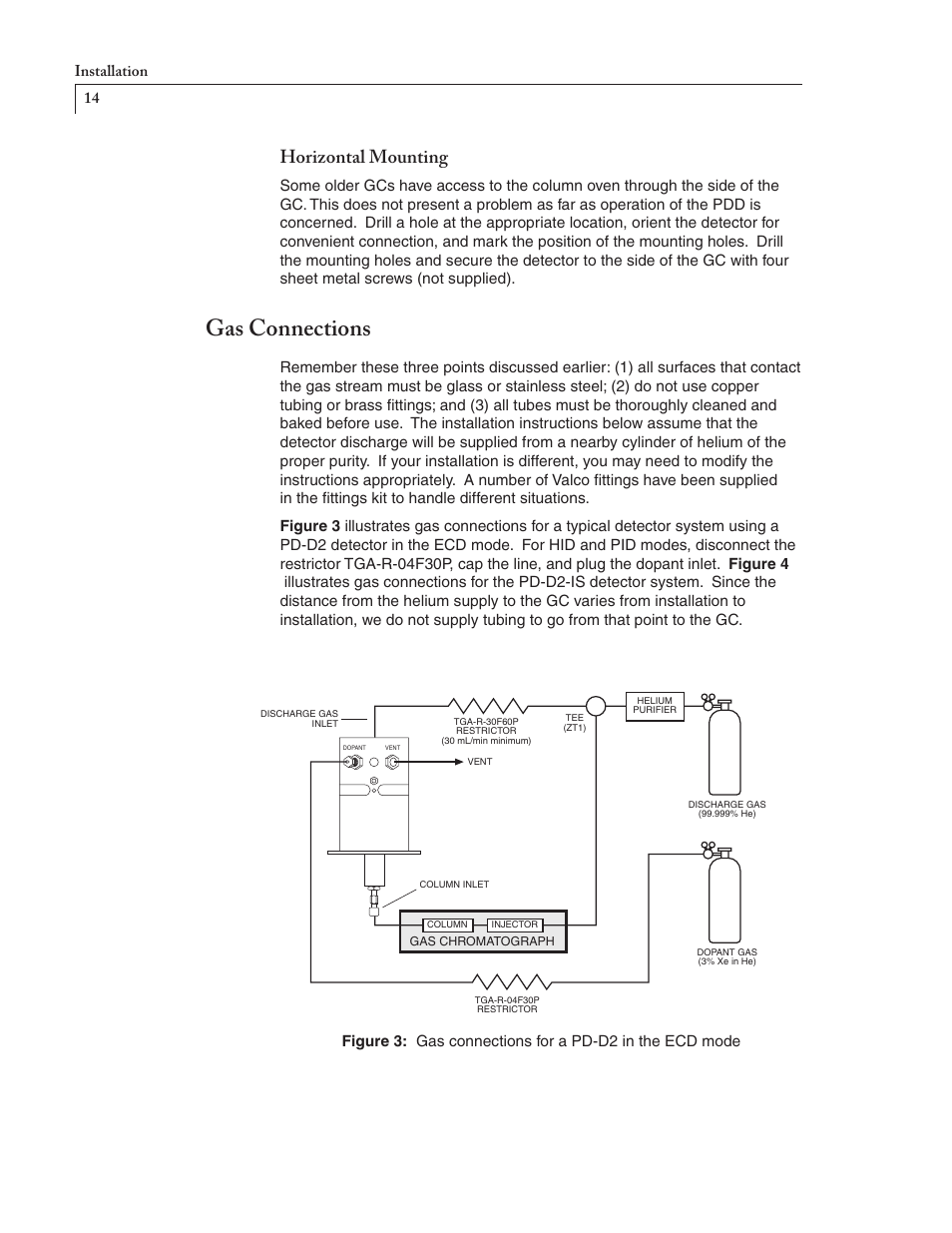 Installation

14

Horizontal Mounting

Some older GCs have access to the column oven through the side of the GC. This does not present a problem as far as operation of the PDD is concerned. Drill a hole at the appropriate location, orient the detector for convenient connection, and mark the position of the mounting holes. Drill the mounting holes and secure the detector to the side of the GC with four sheet metal screws (not supplied).

Gas Connections

Remember these three points discussed earlier: (1) all surfaces that contact the gas stream must be glass or stainless steel; (2) do not use copper tubing or brass fittings; and (3) all tubes must be thoroughly cleaned and baked before use. The installation instructions below assume that the detector discharge will be supplied from a nearby cylinder of helium of the proper purity. If your installation is different, you may need to modify the instructions appropriately. A number of Valco fittings have been supplied in the fittings kit to handle different situations.

Figure 3 illustrates gas connections for a typical detector system using a PD-D2 detector in the ECD mode. For HID and PID modes, disconnect the restrictor TGA-R-04F30P, cap the line, and plug the dopant inlet. Figure 4 illustrates gas connections for the PD-D2-IS detector system. Since the distance from the helium supply to the GC varies from installation to installation, we do not supply tubing to go from that point to the GC.

DISCHARGE GAS INLET

TGA-R-30F60P RESTRICTOR (30 mL/min minimum)

TEE (ZT1)

HELIUM PURIFIER

DOPANT

VENT

VENT

DISCHARGE GAS (99.999% He)

COLUMN INLET

COLUMN

INJECTOR

GAS CHROMATOGRAPH

DOPANT GAS (3% Xe in He)

TGA-R-04F30P RESTRICTOR

Figure 3: Gas connections for a PD-D2 in the ECD mode